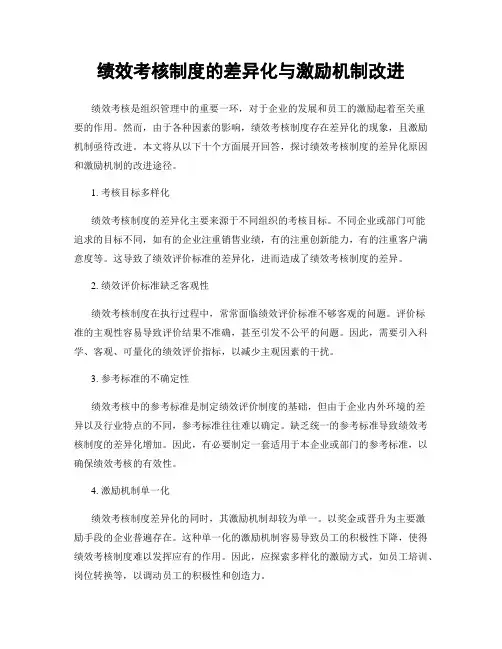 绩效考核制度的差异化与激励机制改进

绩效考核是组织管理中的重要一环，对于企业的发展和员工的激励起着至关重要的作用。然而，由于各种因素的影响，绩效考核制度存在差异化的现象，且激励机制亟待改进。本文将从以下十个方面展开回答，探讨绩效考核制度的差异化原因和激励机制的改进途径。

1. 考核目标多样化

绩效考核制度的差异化主要来源于不同组织的考核目标。不同企业或部门可能追求的目标不同，如有的企业注重销售业绩，有的注重创新能力，有的注重客户满意度等。这导致了绩效评价标准的差异化，进而造成了绩效考核制度的差异。

2. 绩效评价标准缺乏客观性

绩效考核制度在执行过程中，常常面临绩效评价标准不够客观的问题。评价标准的主观性容易导致评价结果不准确，甚至引发不公平的问题。因此，需要引入科学、客观、可量化的绩效评价指标，以减少主观因素的干扰。

3. 参考标准的不确定性

绩效考核中的参考标准是制定绩效评价制度的基础，但由于企业内外环境的差异以及行业特点的不同，参考标准往往难以确定。缺乏统一的参考标准导致绩效考核制度的差异化增加。因此，有必要制定一套适用于本企业或部门的参考标准，以确保绩效考核的有效性。

4. 激励机制单一化

绩效考核制度差异化的同时，其激励机制却较为单一。以奖金或晋升为主要激励手段的企业普遍存在。这种单一化的激励机制容易导致员工的积极性下降，使得绩效考核制度难以发挥应有的作用。因此，应探索多样化的激励方式，如员工培训、岗位转换等，以调动员工的积极性和创造力。